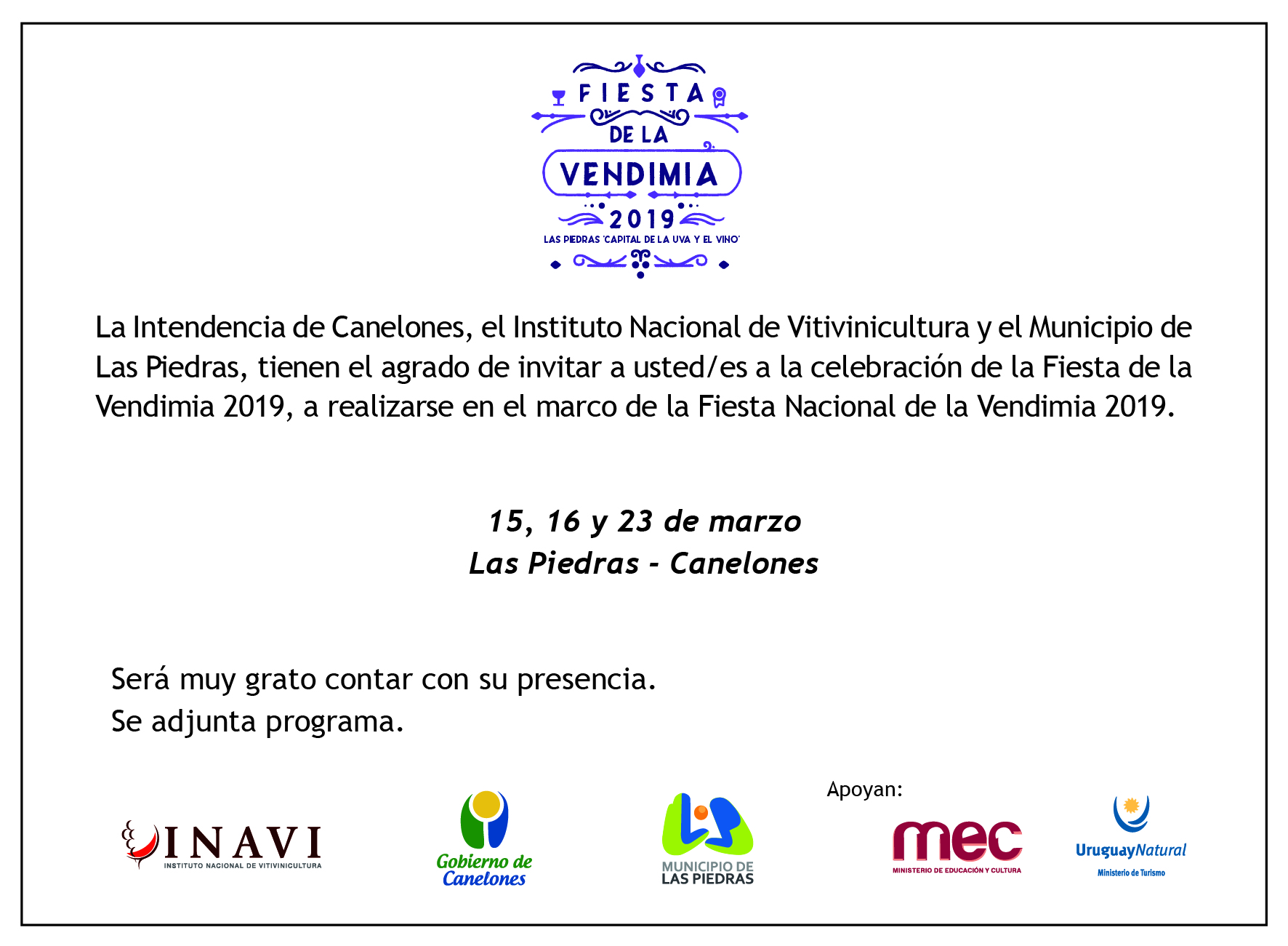 FIESTA
DE LA
VENDIMIA
2019
LAS PIEDRAS 'CAPITAL DE LA UVA Y EL VINO'

La Intendencia de Canelones, el Instituto Nacional de Vitivinicultura y el Municipio de Las Piedras, tienen el agrado de invitar a usted/es a la celebración de la Fiesta de la Vendimia 2019, a realizarse en el marco de la Fiesta Nacional de la Vendimia 2019.

15, 16 y 23 de marzo
Las Piedras - Canelones

Será muy grato contar con su presencia.
Se adjunta programa.

INAVI
INSTITUTO NACIONAL DE VITIVINICULTURA

Gobierno de Canelones

MUNICIPIO DE LAS PIEDRAS

Apoyan:

mec
MINISTERIO DE EDUCACIÓN Y CULTURA

UruguayNatural
Ministerio de Turismo